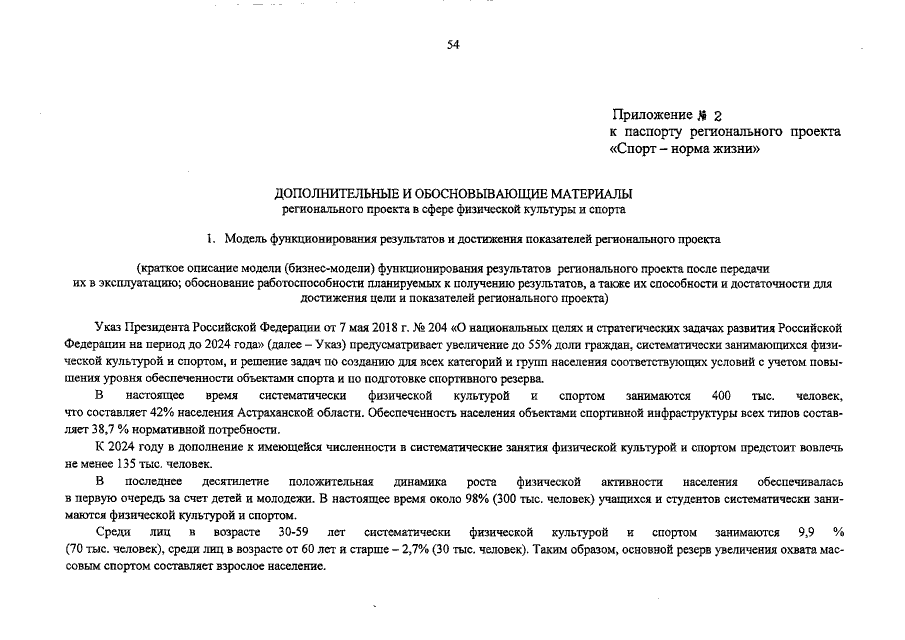 54

Приложение № 2
к паспорту регионального проекта «Спорт – норма жизни»

ДОПОЛНИТЕЛЬНЫЕ И ОБОСНОВЫВАЮЩИЕ МАТЕРИАЛЫ
регионального проекта в сфере физической культуры и спорта

1. Модель функционирования результатов и достижения показателей регионального проекта

(краткое описание модели (бизнес-модели) функционирования результатов регионального проекта после передачи их в эксплуатацию; обоснование работоспособности планируемых к получению результатов, а также их способности и достаточности для достижения цели и показателей регионального проекта)

Указ Президента Российской Федерации от 7 мая 2018 г. № 204 «О национальных целях и стратегических задачах развития Российской Федерации на период до 2024 года» (далее – Указ) предусматривает увеличение до 55% доли граждан, систематически занимающихся физической культурой и спортом, и решение задач по созданию для всех категорий и групп населения соответствующих условий с учетом повышения уровня обеспеченности объектами спорта и по подготовке спортивного резерва.

В настоящее время систематически физической культурой и спортом занимаются 400 тыс. человек, что составляет 42% населения Астраханской области. Обеспеченность населения объектами спортивной инфраструктуры всех типов составляет 38,7 % нормативной потребности.

К 2024 году в дополнение к имеющейся численности в систематические занятия физической культурой и спортом предстоит вовлечь не менее 135 тыс. человек.

В последнее десятилетие положительная динамика роста физической активности населения обеспечивалась в первую очередь за счет детей и молодежи. В настоящее время около 98% (300 тыс. человек) учащихся и студентов систематически занимаются физической культурой и спортом.

Среди лиц в возрасте 30-59 лет систематически физической культурой и спортом занимаются 9,9 % (70 тыс. человек), среди лиц в возрасте от 60 лет и старше – 2,7% (30 тыс. человек). Таким образом, основной резерв увеличения охвата массовым спортом составляет взрослое население.